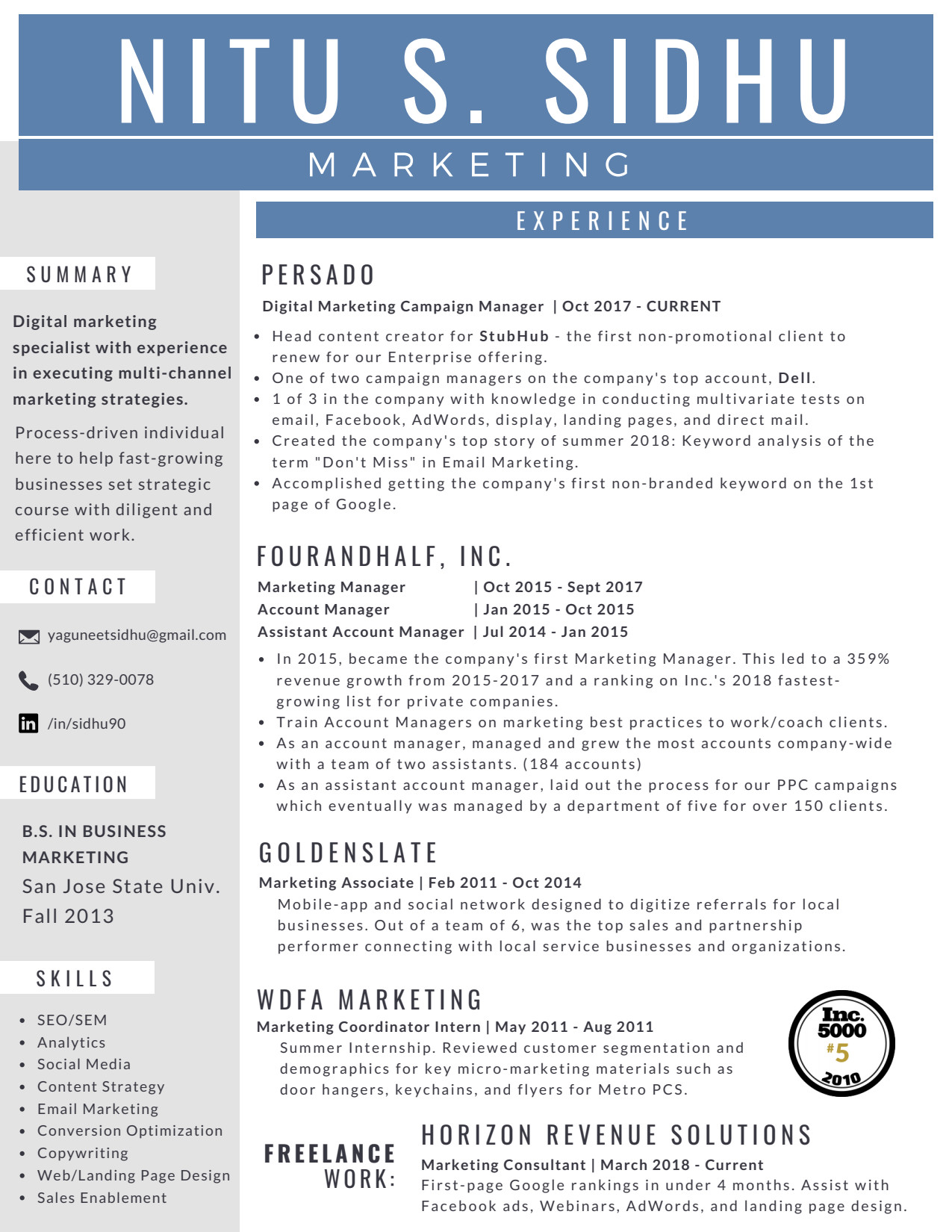 NITU S. SIDHU

MARKETING

SUMMARY

Digital marketing specialist with experience in executing multi-channel marketing strategies.

Process-driven individual here to help fast-growing businesses set strategic course with diligent and efficient work.

CONTACT

yaguneetsidhu@gmail.com

(510) 329-0078

/in/sidhu90

EDUCATION

B.S. IN BUSINESS MARKETING

San Jose State Univ.

Fall 2013

SKILLS

- SEO/SEM
- Analytics
- Social Media
- Content Strategy
- Email Marketing
- Conversion Optimization
- Copywriting
- Web/Landing Page Design
- Sales Enablement

EXPERIENCE

PERSADO

Digital Marketing Campaign Manager | Oct 2017 - CURRENT

- Head content creator for StubHub - the first non-promotional client to renew for our Enterprise offering.
- One of two campaign managers on the company's top account, Dell.
- 1 of 3 in the company with knowledge in conducting multivariate tests on email, Facebook, AdWords, display, landing pages, and direct mail.
- Created the company's top story of summer 2018: Keyword analysis of the term "Don't Miss" in Email Marketing.
- Accomplished getting the company's first non-branded keyword on the 1st page of Google.

FOURANDHALF, INC.

Marketing Manager | Oct 2015 - Sept 2017
Account Manager | Jan 2015 - Oct 2015
Assistant Account Manager | Jul 2014 - Jan 2015

- In 2015, became the company's first Marketing Manager. This led to a 359% revenue growth from 2015-2017 and a ranking on Inc.'s 2018 fastest-growing list for private companies.
- Train Account Managers on marketing best practices to work/coach clients.
- As an account manager, managed and grew the most accounts company-wide with a team of two assistants. (184 accounts)
- As an assistant account manager, laid out the process for our PPC campaigns which eventually was managed by a department of five for over 150 clients.

GOLDENSLATE

Marketing Associate | Feb 2011 - Oct 2014

Mobile-app and social network designed to digitize referrals for local businesses. Out of a team of 6, was the top sales and partnership performer connecting with local service businesses and organizations.

WDFA MARKETING

Marketing Coordinator Intern | May 2011 - Aug 2011

Summer Internship. Reviewed customer segmentation and demographics for key micro-marketing materials such as door hangers, keychains, and flyers for Metro PCS.

Inc. 5000 #5 2010

FREELANCE WORK:

HORIZON REVENUE SOLUTIONS

Marketing Consultant | March 2018 - Current

First-page Google rankings in under 4 months. Assist with Facebook ads, Webinars, AdWords, and landing page design.